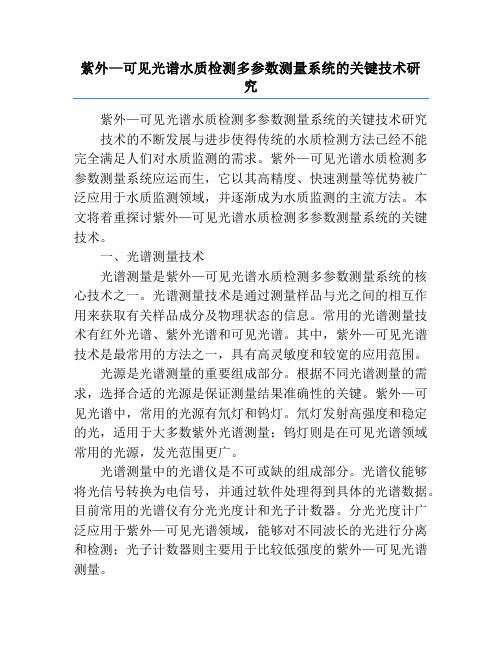 紫外—可见光谱水质检测多参数测量系统的关键技术研究

紫外—可见光谱水质检测多参数测量系统的关键技术研究

技术的不断发展与进步使得传统的水质检测方法已经不能完全满足人们对水质监测的需求。紫外—可见光谱水质检测多参数测量系统应运而生，它以其高精度、快速测量等优势被广泛应用于水质监测领域，并逐渐成为水质监测的主流方法。本文将着重探讨紫外—可见光谱水质检测多参数测量系统的关键技术。

一、光谱测量技术

光谱测量是紫外—可见光谱水质检测多参数测量系统的核心技术之一。光谱测量技术是通过测量样品与光之间的相互作用来获取有关样品成分及物理状态的信息。常用的光谱测量技术有红外光谱、紫外光谱和可见光谱。其中，紫外—可见光谱技术是最常用的方法之一，具有高灵敏度和较宽的应用范围。

光源是光谱测量的重要组成部分。根据不同光谱测量的需求，选择合适的光源是保证测量结果准确性的关键。紫外—可见光谱中，常用的光源有氘灯和钨灯。氘灯发射高强度和稳定的光，适用于大多数紫外光谱测量；钨灯则是在可见光谱领域常用的光源，发光范围更广。

光谱测量中的光谱仪是不可或缺的组成部分。光谱仪能够将光信号转换为电信号，并通过软件处理得到具体的光谱数据。目前常用的光谱仪有分光光度计和光子计数器。分光光度计广泛应用于紫外—可见光谱领域，能够对不同波长的光进行分离和检测；光子计数器则主要用于比较低强度的紫外—可见光谱测量。